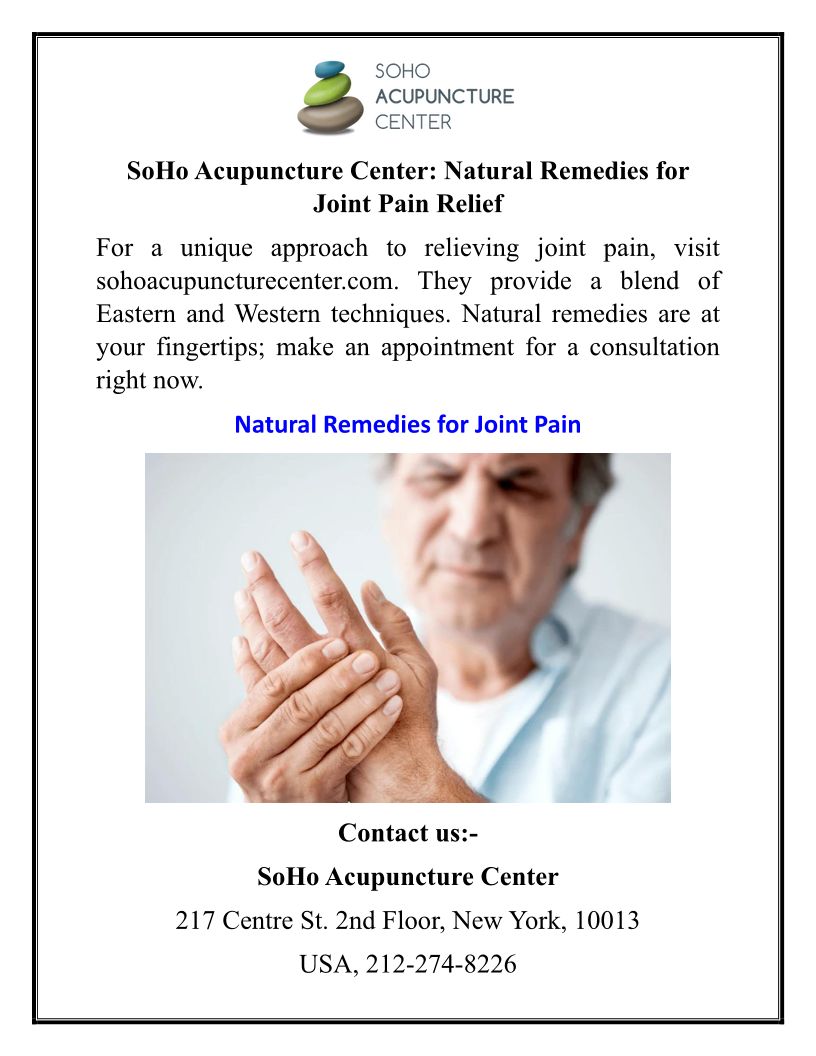 SOHO
ACUPUNCTURE
CENTER

SoHo Acupuncture Center: Natural Remedies for Joint Pain Relief

For a unique approach to relieving joint pain, visit sohoacupuncturecenter.com. They provide a blend of Eastern and Western techniques. Natural remedies are at your fingertips; make an appointment for a consultation right now.

Natural Remedies for Joint Pain

Contact us:-

SoHo Acupuncture Center

217 Centre St. 2nd Floor, New York, 10013

USA, 212-274-8226